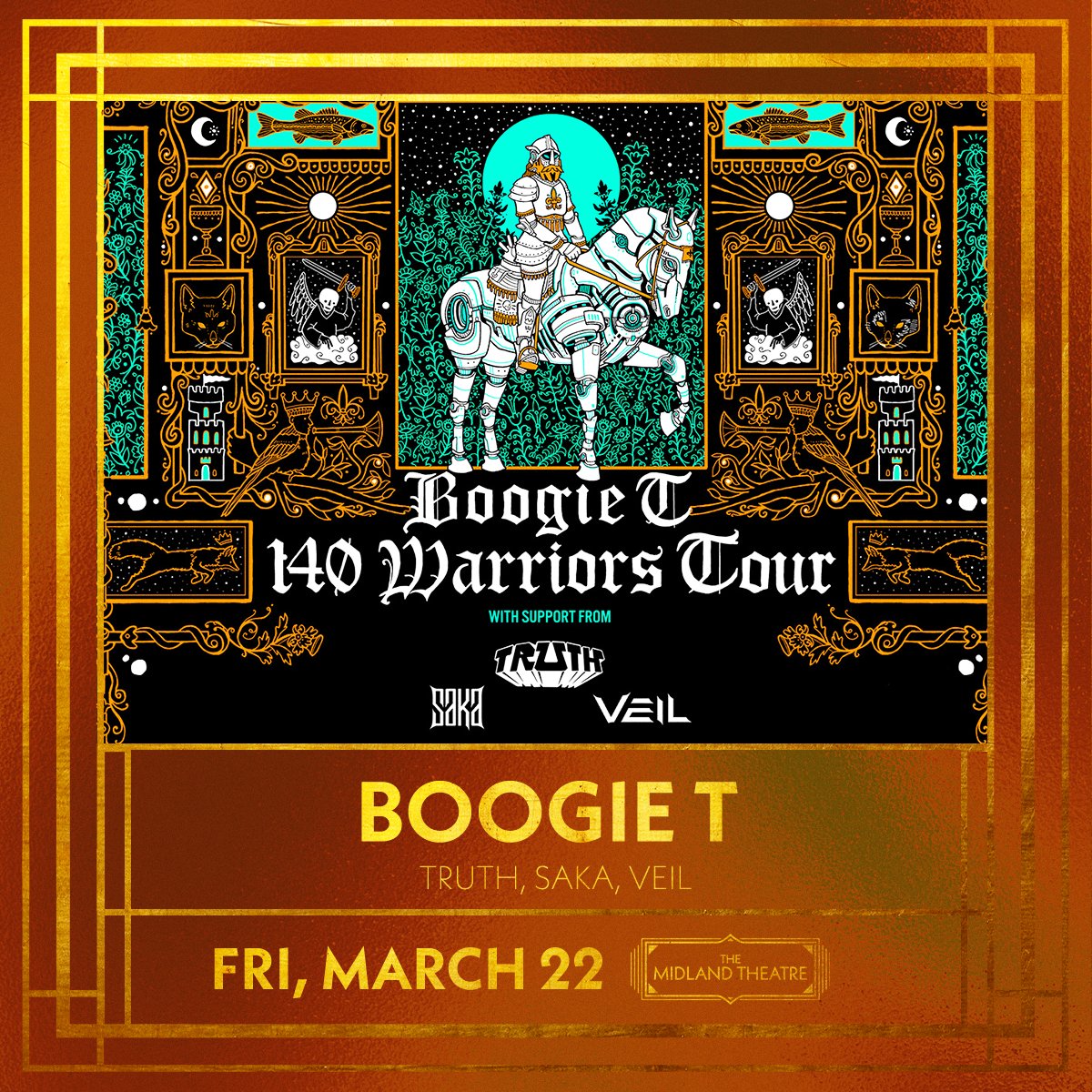 Boogie T
140 Warriors Tour

WITH SUPPORT FROM
TRUTH
SAKA
VEIL

BOOGIE T
TRUTH, SAKA, VEIL

FRI, MARCH 22
THE MIDLAND THEATRE